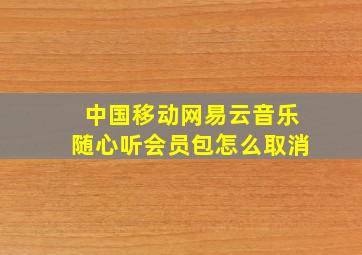 中国移动网易云音乐
随心听会员包怎么取消